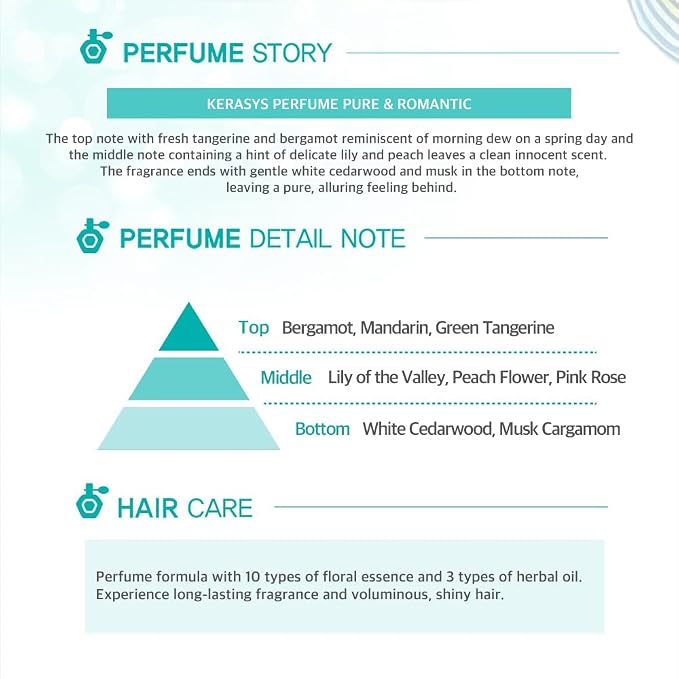 PERFUME STORY

KERASYS PERFUME PURE & ROMANTIC

The top note with fresh tangerine and bergamot reminiscent of morning dew on a spring day and the middle note containing a hint of delicate lily and peach leaves a clean innocent scent. The fragrance ends with gentle white cedarwood and musk in the bottom note, leaving a pure, alluring feeling behind.

PERFUME DETAIL NOTE

Top Bergamot, Mandarin, Green Tangerine

Middle Lily of the Valley, Peach Flower, Pink Rose

Bottom White Cedarwood, Musk Cargamom

HAIR CARE

Perfume formula with 10 types of floral essence and 3 types of herbal oil. Experience long-lasting fragrance and voluminous, shiny hair.